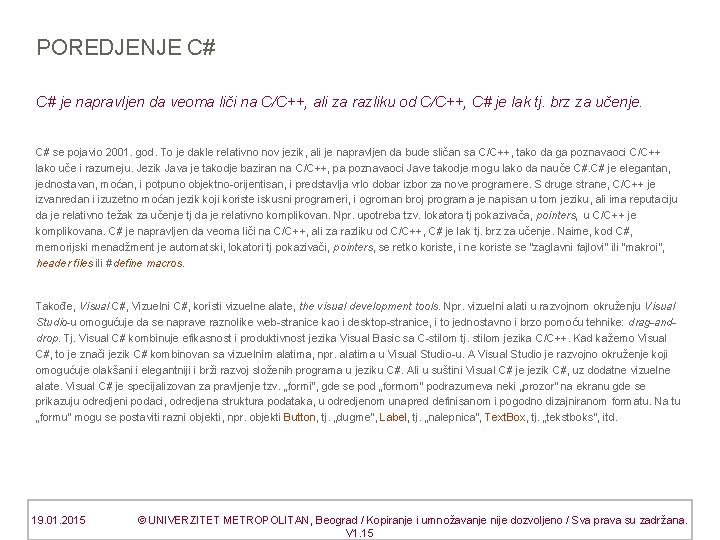 POREDJENJE C#

C# je napravljen da veoma liči na C/C++, ali za razliku od C/C++, C# je lak tj. brz za učenje.

C# se pojavio 2001. god. To je dakle relativno nov jezik, ali je napravljen da bude sličan sa C/C++, tako da ga poznavaoci C/C++ lako uče i razumeju. Jezik Java je takodje baziran na C/C++, pa poznavaoci Jave takodje mogu lako da nauče C#.C# je elegantan, jednostavan, moćan, i potpuno objektno-orijentisan, i predstavlja vrlo dobar izbor za nove programere. S druge strane, C/C++ je izvanredan i izuzetno moćan jezik koji koriste iskusni programeri, i ogroman broj programa je napisan u tom jeziku, ali ima reputaciju da je relativno težak za učenje tj da je relativno komplikovan. Npr. upotreba tzv. lokatora tj pokazivača, pointers, u C/C++ je komplikovana. C# je napravljen da veoma liči na C/C++, ali za razliku od C/C++, C# je lak tj. brz za učenje. Naime, kod C#, memorijski menadžment je automatski, lokatori tj pokazivači, pointers, se retko koriste, i ne koriste se "zaglavni fajlovi" ili "makroi", header files ili #define macros.

Takođe, Visual C#, Vizuelni C#, koristi vizuelne alate, the visual development tools. Npr. vizuelni alati u razvojnom okruženju Visual Studio-u omogućuje da se naprave raznolike web-stranice kao i desktop-stranice, i to jednostavno i brzo pomoću tehnike: drag-and-drop. Tj. Visual C# kombinuje efikasnost i produktivnost jezika Visual Basic sa C-stilom tj. stilom jezika C/C++. Kad kažemo Visual C#, to je znači jezik C# kombinovan sa vizuelnim alatima, npr. alatima u Visual Studio-u. A Visual Studio je razvojno okruženje koji omogućuje olakšani i elegantniji i brži razvoj složenih programa u jeziku C#. Ali u suštini Visual C# je jezik C#, uz dodatne vizuelne alate. Visual C# je specijalizovan za pravljenje tzv. „formi", gde se pod „formom" podrazumeva neki „prozor" na ekranu gde se prikazuju odredjeni podaci, odredjena struktura podataka, u odredjenom unapred definisanom i pogodno dizajniranom formatu. Na tu „formu" mogu se postaviti razni objekti, npr. objekti Button, tj. „dugme", Label, tj. „nalepnica", TextBox, tj. „tekstboks", itd.

19.01.2015 © UNIVERZITET METROPOLITAN, Beograd / Kopiranje i umnožavanje nije dozvoljeno / Sva prava su zadržana. V1.15